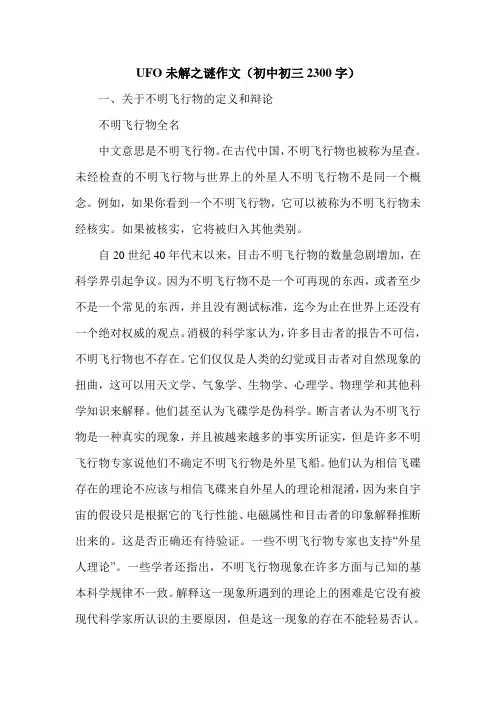 UFO 未解之谜作文（初中初三 2300 字）

一、关于不明飞行物的定义和辩论

不明飞行物全名

中文意思是不明飞行物。在古代中国，不明飞行物也被称为星查。未经检查的不明飞行物与世界上的外星人不明飞行物不是同一个概念。例如，如果你看到一个不明飞行物，它可以被称为不明飞行物未经核实。如果被核实，它将被归入其他类别。

自 20 世纪 40 年代末以来，目击不明飞行物的数量急剧增加，在科学界引起争议。因为不明飞行物不是一个可再现的东西，或者至少不是一个常见的东西，并且没有测试标准，迄今为止在世界上还没有一个绝对权威的观点。消极的科学家认为，许多目击者的报告不可信，不明飞行物也不存在。它们仅仅是人类的幻觉或目击者对自然现象的扭曲，这可以用天文学、气象学、生物学、心理学、物理学和其他科学知识来解释。他们甚至认为飞碟学是伪科学。断言者认为不明飞行物是一种真实的现象，并且被越来越多的事实所证实，但是许多不明飞行物专家说他们不确定不明飞行物是外星飞船。他们认为相信飞碟存在的理论不应该与相信飞碟来自外星人的理论相混淆，因为来自宇宙的假设只是根据它的飞行性能、电磁属性和目击者的印象解释推断出来的。这是否正确还有待验证。一些不明飞行物专家也支持“外星人理论”。一些学者还指出，不明飞行物现象在许多方面与已知的基本科学规律不一致。解释这一现象所遇到的理论上的困难是它没有被现代科学家所认识的主要原因，但是这一现象的存在不能轻易否认。